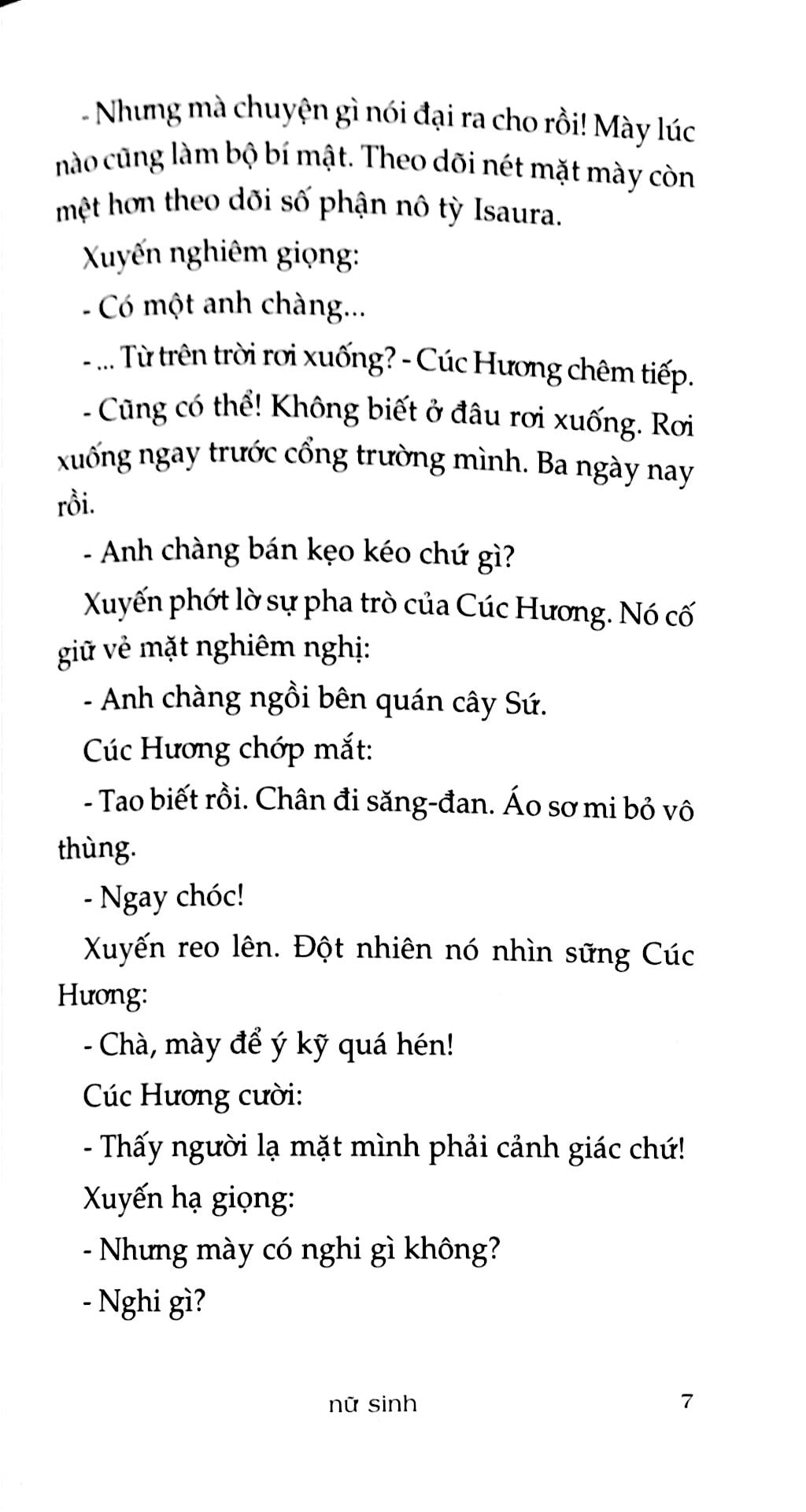 - Nhưng mà chuyện gì nói đại ra cho rồi! Mày lúc nào cũng làm bộ bí mật. Theo dõi nét mặt mày còn mệt hơn theo dõi số phận nô tỳ Isaura.

Xuyến nghiêm giọng:

- Có một anh chàng...

- ... Từ trên trời rơi xuống? - Cúc Hương chêm tiếp.

- Cũng có thể! Không biết ở đâu rơi xuống. Rơi xuống ngay trước cổng trường mình. Ba ngày nay rồi.

- Anh chàng bán kẹo kéo chứ gì?

Xuyến phớt lờ sự pha trò của Cúc Hương. Nó cố giữ vẻ mặt nghiêm nghị:

- Anh chàng ngồi bên quán cây Sứ.

Cúc Hương chớp mắt:

- Tao biết rồi. Chân đi săng-đan. Áo sơ mi bỏ vô thùng.

- Ngay chóc!

Xuyến reo lên. Đột nhiên nó nhìn sững Cúc Hương:

- Chà, mày để ý kỹ quá hén!

Cúc Hương cười:

- Thấy người lạ mặt mình phải cảnh giác chứ!

Xuyến hạ giọng:

- Nhưng mày có nghi gì không?

- Nghi gì?

nữ sinh 7